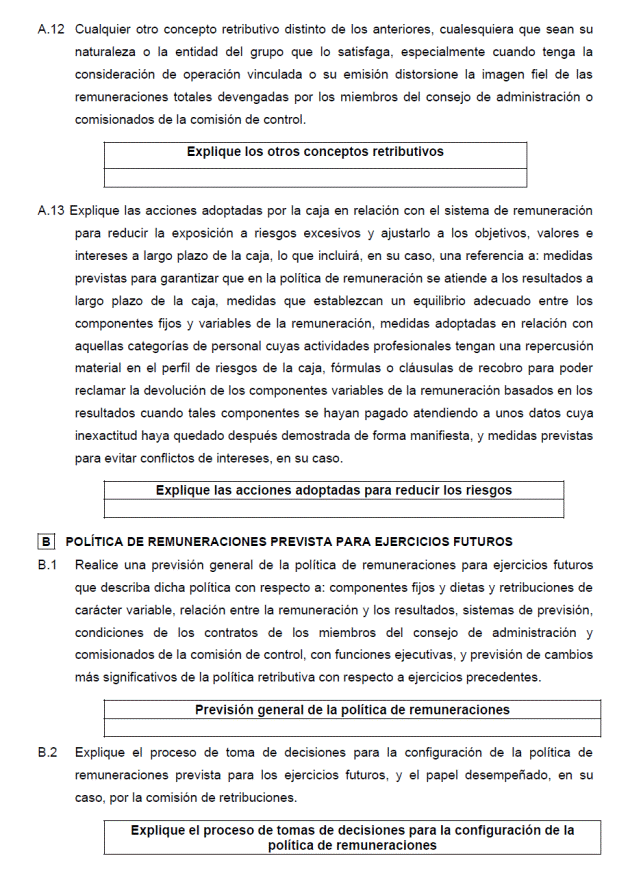 A.12 Cualquier otro concepto retributivo distinto de los anteriores, cualesquiera que sean su naturaleza o la entidad del grupo que lo satisfaga, especialmente cuando tenga la consideración de operación vinculada o su emisión distorsione la imagen fiel de las remuneraciones totales devengadas por los miembros del consejo de administración o comisionados de la comisión de control.

| Explique los otros conceptos retributivos |
|---|
| |

A.13 Explique las acciones adoptadas por la caja en relación con el sistema de remuneración para reducir la exposición a riesgos excesivos y ajustarlo a los objetivos, valores e intereses a largo plazo de la caja, lo que incluirá, en su caso, una referencia a: medidas previstas para garantizar que en la política de remuneración se atiende a los resultados a largo plazo de la caja, medidas que establezcan un equilibrio adecuado entre los componentes fijos y variables de la remuneración, medidas adoptadas en relación con aquellas categorías de personal cuyas actividades profesionales tengan una repercusión material en el perfil de riesgos de la caja, fórmulas o cláusulas de recobro para poder reclamar la devolución de los componentes variables de la remuneración basados en los resultados cuando tales componentes se hayan pagado atendiendo a unos datos cuya inexactitud haya quedado después demostrada de forma manifiesta, y medidas previstas para evitar conflictos de intereses, en su caso.

| Explique las acciones adoptadas para reducir los riesgos |
|---|
| |

B POLÍTICA DE REMUNERACIONES PREVISTA PARA EJERCICIOS FUTUROS

B.1 Realice una previsión general de la política de remuneraciones para ejercicios futuros que describa dicha política con respecto a: componentes fijos y dietas y retribuciones de carácter variable, relación entre la remuneración y los resultados, sistemas de previsión, condiciones de los contratos de los miembros del consejo de administración y comisionados de la comisión de control, con funciones ejecutivas, y previsión de cambios más significativos de la política retributiva con respecto a ejercicios precedentes.

| Previsión general de la política de remuneraciones |
|---|
| |

B.2 Explique el proceso de toma de decisiones para la configuración de la política de remuneraciones prevista para los ejercicios futuros, y el papel desempeñado, en su caso, por la comisión de retribuciones.

| Explique el proceso de tomas de decisiones para la configuración de la política de remuneraciones |
|---|